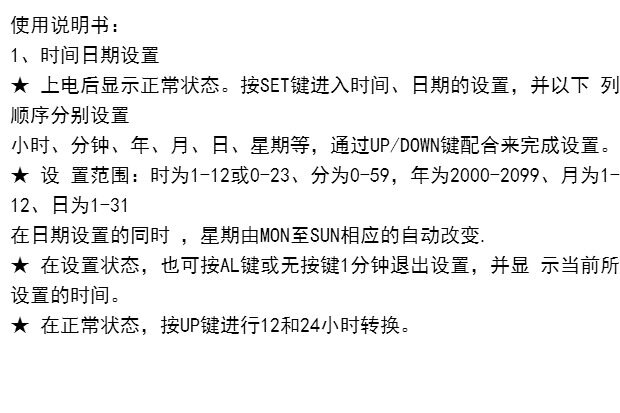 使用说明书：

1、时间日期设置

★ 上电后显示正常状态。按SET键进入时间、日期的设置，并以下列顺序分别设置

小时、分钟、年、月、日、星期等，通过UP/DOWN键配合来完成设置。

★ 设置范围：时为1-12或0-23、分为0-59，年为2000-2099、月为1-12、日为1-31

在日期设置的同时，星期由MON至SUN相应的自动改变.

★ 在设置状态，也可按AL键或无按键1分钟退出设置，并显示当前所设置的时间。

★ 在正常状态，按UP键进行12和24小时转换。